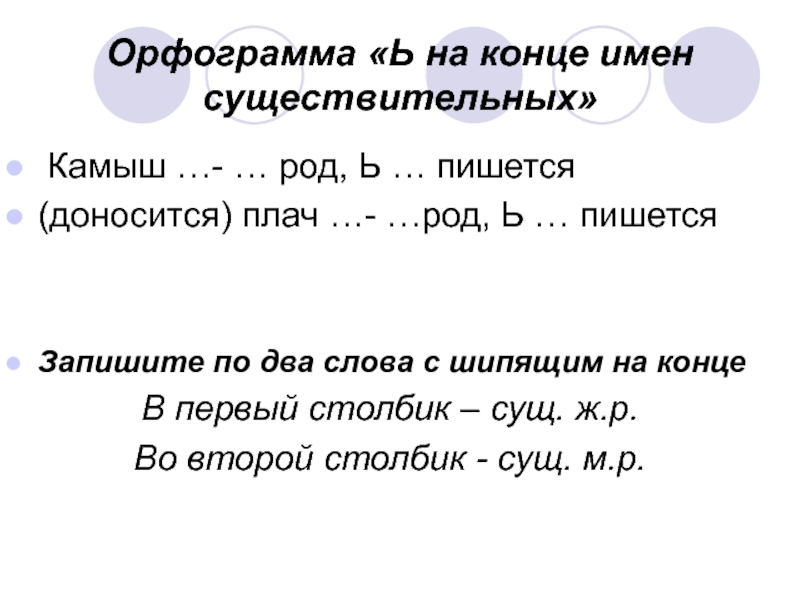 Орфограмма «Ь на конце имен существительных»

Камыш …- … род, Ь … пишется

(доносится) плач …- …род, Ь … пишется

Запишите по два слова с шипящим на конце

В первый столбик – сущ. ж.р.

Во второй столбик - сущ. м.р.